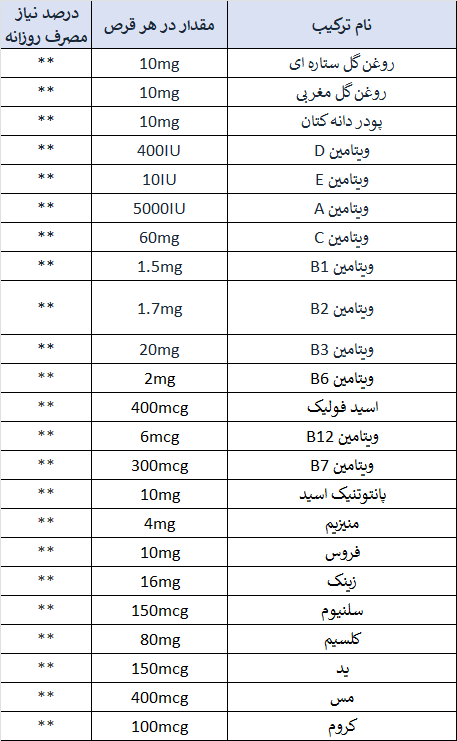 | نام ترکیب | مقدار در هر قرص | درصد نیاز مصرف روزانه |
|---|---|---|
| روغن گل ستاره ای | 10mg | ** |
| روغن گل مغربی | 10mg | ** |
| پودر دانه کتان | 10mg | ** |
| ویتامین D | 400IU | ** |
| ویتامین E | 10IU | ** |
| ویتامین A | 5000IU | ** |
| ویتامین C | 60mg | ** |
| ویتامین B1 | 1.5mg | ** |
| ویتامین B2 | 1.7mg | ** |
| ویتامین B3 | 20mg | ** |
| ویتامین B6 | 2mg | ** |
| اسید فولیک | 400mcg | ** |
| ویتامین B12 | 6mcg | ** |
| ویتامین B7 | 300mcg | ** |
| پانتوتنیک اسید | 10mg | ** |
| منیزیم | 4mg | ** |
| فروس | 10mg | ** |
| زینک | 16mg | ** |
| سلنیوم | 150mcg | ** |
| کلسیم | 80mg | ** |
| ید | 150mcg | ** |
| مس | 400mcg | ** |
| کروم | 100mcg | ** |